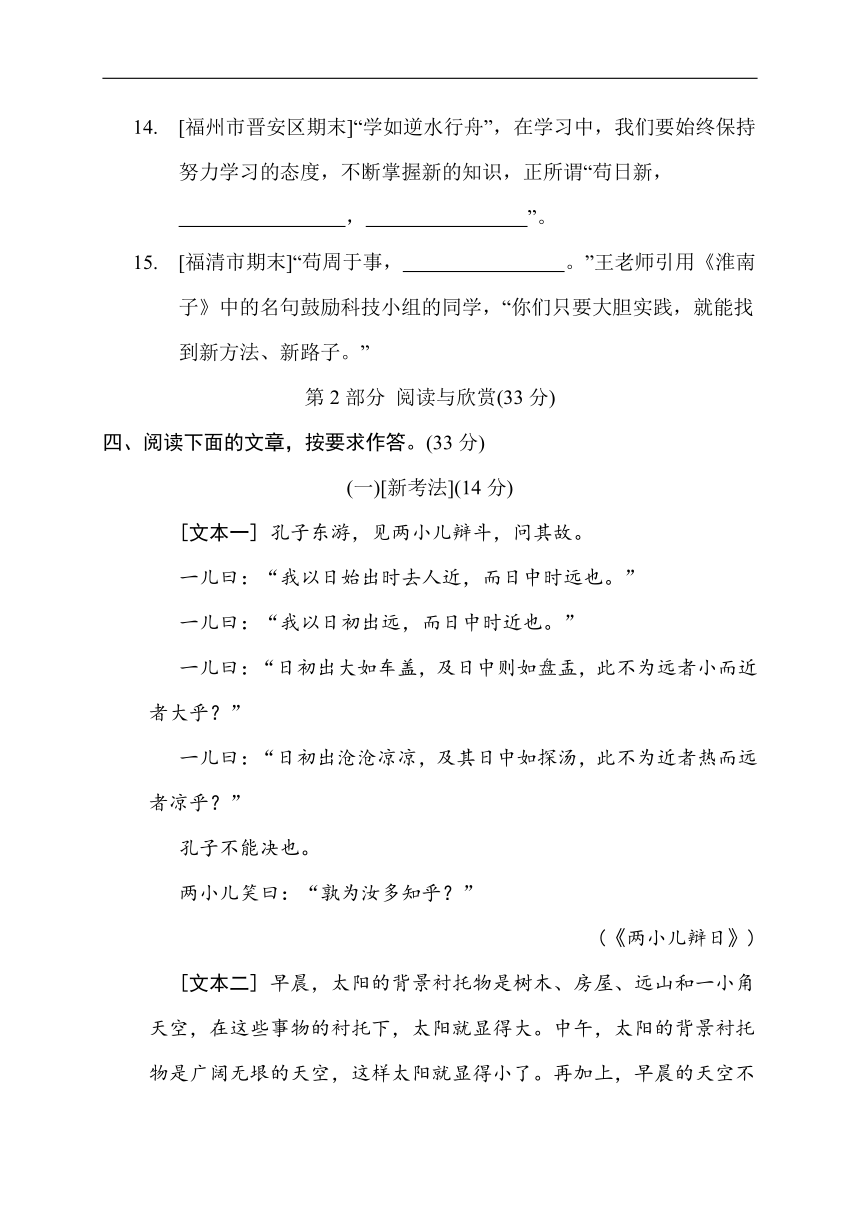 14. [福州市晋安区期末]“学如逆水行舟”，在学习中，我们要始终保持努力学习的态度，不断掌握新的知识，正所谓“苟日新，________________，________________”。

15. [福清市期末]“苟周于事，________________。”王老师引用《淮南子》中的名句鼓励科技小组的同学，“你们只要大胆实践，就能找到新方法、新路子。”

第 2 部分 阅读与欣赏(33 分)

四、阅读下面的文章，按要求作答。(33 分)

(一)[新考法](14 分)

[文本一] 孔子东游，见两小儿辩斗，问其故。

一儿曰：“我以日始出时去人近，而日中时远也。”

一儿曰：“我以日初出远，而日中时近也。”

一儿曰：“日初出大如车盖，及日中则如盘盂，此不为远者小而近者大乎？”

一儿曰：“日初出沧沧凉凉，及其日中如探汤，此不为近者热而远者凉乎？”

孔子不能决也。

两小儿笑曰：“孰为汝多知乎？”

(《两小儿辩日》)

[文本二] 早晨，太阳的背景衬托物是树木、房屋、远山和一小角天空，在这些事物的衬托下，太阳就显得大。中午，太阳的背景衬托物是广阔无垠的天空，这样太阳就显得小了。再加上，早晨的天空不